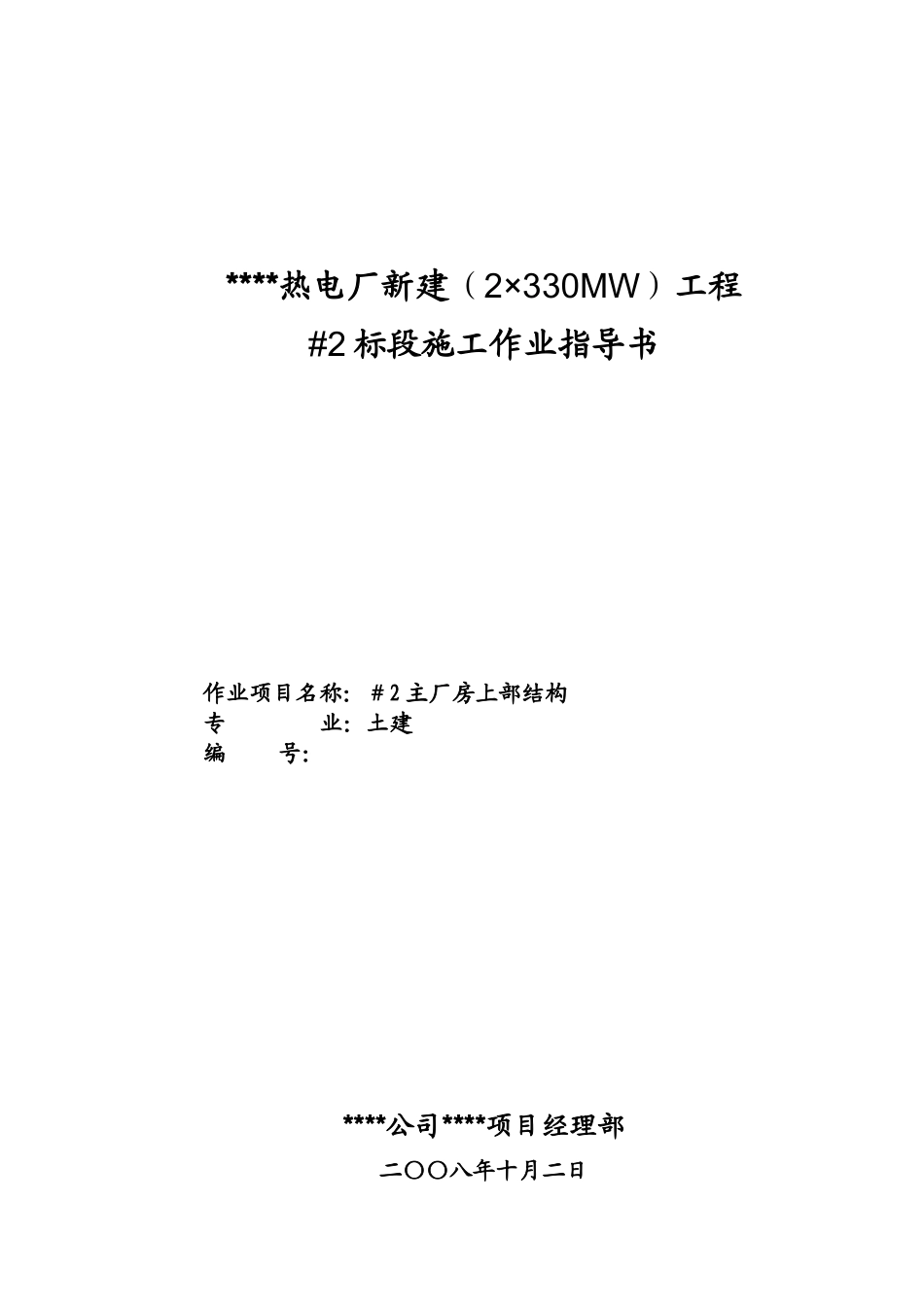 ****热电厂新建（2×330MW）工程
#2 标段施工作业指导书

作业项目名称：＃2 主厂房上部结构
专　　业：土建
编　　号：

****公司****项目经理部
二〇〇八年十月二日